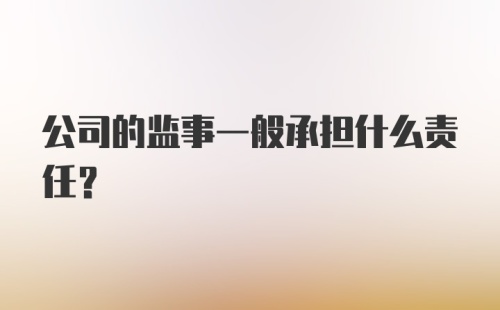 公司的监事一般承担什么责任?